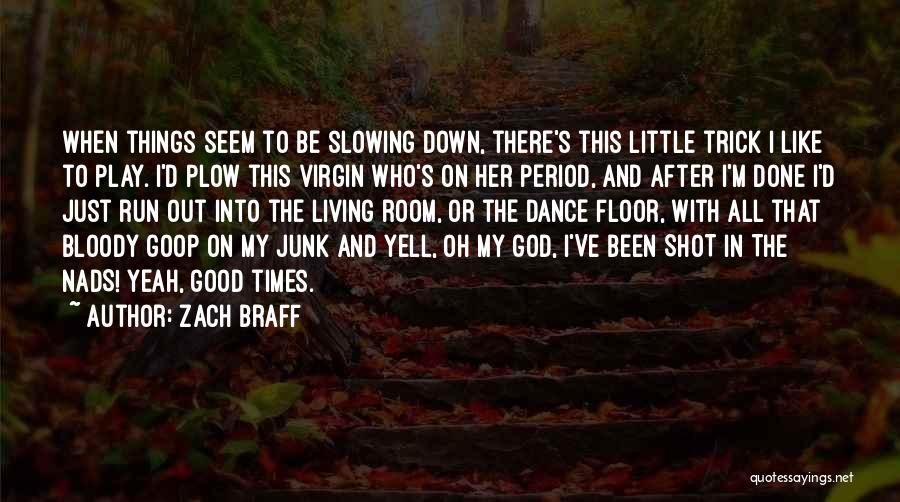 WHEN THINGS SEEM TO BE SLOWING DOWN, THERE'S THIS LITTLE TRICK I LIKE TO PLAY. I'D PLOW THIS VIRGIN WHO'S ON HER PERIOD, AND AFTER I'M DONE I'D JUST RUN OUT INTO THE LIVING ROOM, OR THE DANCE FLOOR, WITH ALL THAT BLOODY GOOP ON MY JUNK AND YELL, OH MY GOD, I'VE BEEN SHOT IN THE NADS! YEAH, GOOD TIMES.

~ AUTHOR: ZACH BRAFF

quotessayings.net